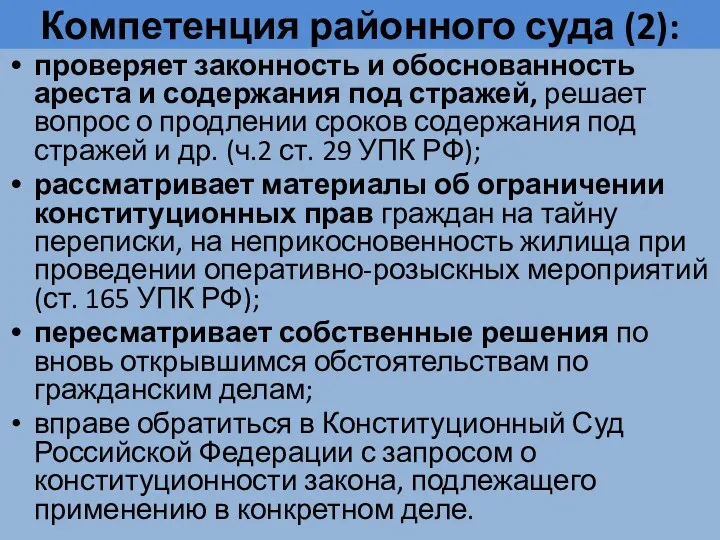 Компетенция районного суда (2):

• проверяет законность и обоснованность ареста и содержания под стражей, решает вопрос о продлении сроков содержания под стражей и др. (ч.2 ст. 29 УПК РФ);

• рассматривает материалы об ограничении конституционных прав граждан на тайну переписки, на неприкосновенность жилища при проведении оперативно-розыскных мероприятий (ст. 165 УПК РФ);

• пересматривает собственные решения по вновь открывшимся обстоятельствам по гражданским делам;

• вправе обратиться в Конституционный Суд Российской Федерации с запросом о конституционности закона, подлежащего применению в конкретном деле.